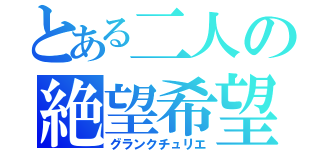 とある二人の
絶望希望
グランクチュリエ